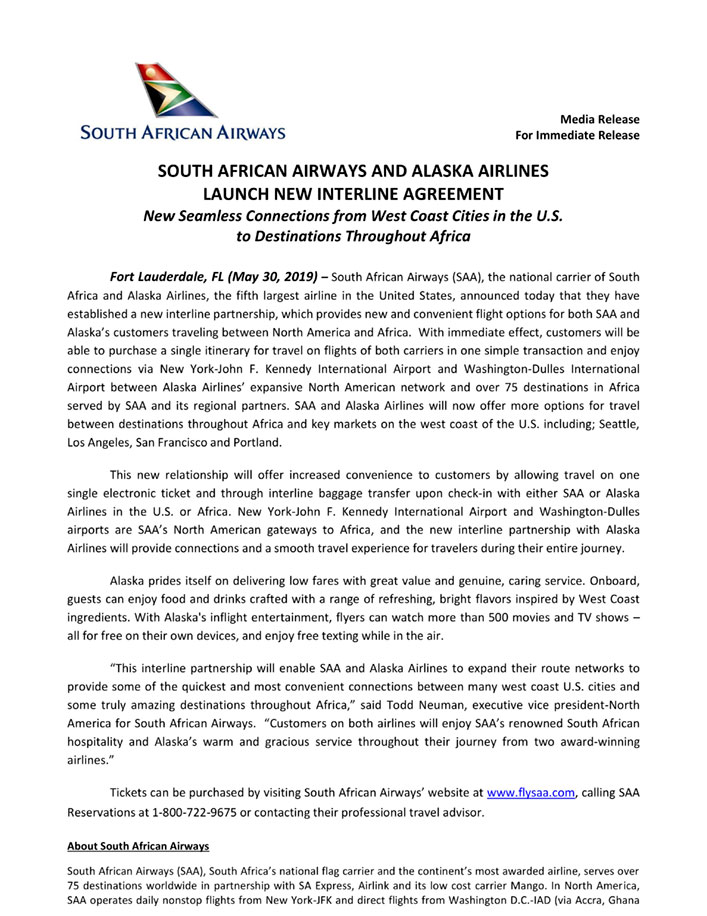 SOUTH AFRICAN AIRWAYS

Media Release
For Immediate Release

SOUTH AFRICAN AIRWAYS AND ALASKA AIRLINES
LAUNCH NEW INTERLINE AGREEMENT
New Seamless Connections from West Coast Cities in the U.S.
to Destinations Throughout Africa

Fort Lauderdale, FL (May 30, 2019) – South African Airways (SAA), the national carrier of South Africa and Alaska Airlines, the fifth largest airline in the United States, announced today that they have established a new interline partnership, which provides new and convenient flight options for both SAA and Alaska's customers traveling between North America and Africa. With immediate effect, customers will be able to purchase a single itinerary for travel on flights of both carriers in one simple transaction and enjoy connections via New York-John F. Kennedy International Airport and Washington-Dulles International Airport between Alaska Airlines' expansive North American network and over 75 destinations in Africa served by SAA and its regional partners. SAA and Alaska Airlines will now offer more options for travel between destinations throughout Africa and key markets on the west coast of the U.S. including; Seattle, Los Angeles, San Francisco and Portland.

This new relationship will offer increased convenience to customers by allowing travel on one single electronic ticket and through interline baggage transfer upon check-in with either SAA or Alaska Airlines in the U.S. or Africa. New York-John F. Kennedy International Airport and Washington-Dulles airports are SAA's North American gateways to Africa, and the new interline partnership with Alaska Airlines will provide connections and a smooth travel experience for travelers during their entire journey.

Alaska prides itself on delivering low fares with great value and genuine, caring service. Onboard, guests can enjoy food and drinks crafted with a range of refreshing, bright flavors inspired by West Coast ingredients. With Alaska's inflight entertainment, flyers can watch more than 500 movies and TV shows – all for free on their own devices, and enjoy free texting while in the air.

"This interline partnership will enable SAA and Alaska Airlines to expand their route networks to provide some of the quickest and most convenient connections between many west coast U.S. cities and some truly amazing destinations throughout Africa," said Todd Neuman, executive vice president-North America for South African Airways. "Customers on both airlines will enjoy SAA's renowned South African hospitality and Alaska's warm and gracious service throughout their journey from two award-winning airlines."

Tickets can be purchased by visiting South African Airways' website at www.flysaa.com, calling SAA Reservations at 1-800-722-9675 or contacting their professional travel advisor.

About South African Airways

South African Airways (SAA), South Africa's national flag carrier and the continent's most awarded airline, serves over 75 destinations worldwide in partnership with SA Express, Airlink and its low cost carrier Mango. In North America, SAA operates daily nonstop flights from New York-JFK and direct flights from Washington D.C.-IAD (via Accra, Ghana